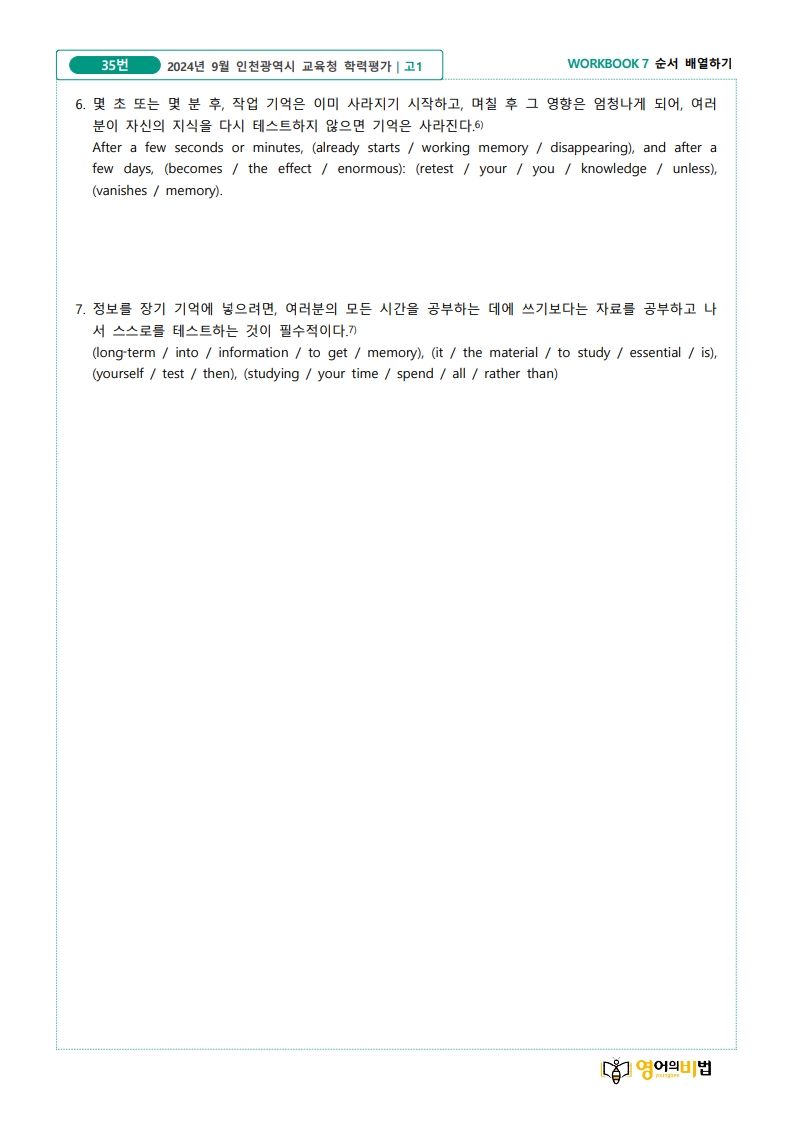 35번 2024년 9월 인천광역시 교육청 학력평가 | 고1

WORKBOOK 7 순서 배열하기

6. 몇 초 또는 몇 분 후, 작업 기억은 이미 사라지기 시작하고, 며칠 후 그 영향은 엄청나게 되어, 여러분이 자신의 지식을 다시 테스트하지 않으면 기억은 사라진다.6)
After a few seconds or minutes, (already starts / working memory / disappearing), and after a few days, (becomes / the effect / enormous): (retest / your / you / knowledge / unless), (vanishes / memory).

7. 정보를 장기 기억에 넣으려면, 여러분의 모든 시간을 공부하는 데에 쓰기보다는 자료를 공부하고 나서 스스로를 테스트하는 것이 필수적이다.7)
(long-term / into / information / to get / memory), (it / the material / to study / essential / is), (yourself / test / then), (studying / your time / spend / all / rather than)

영어의비법